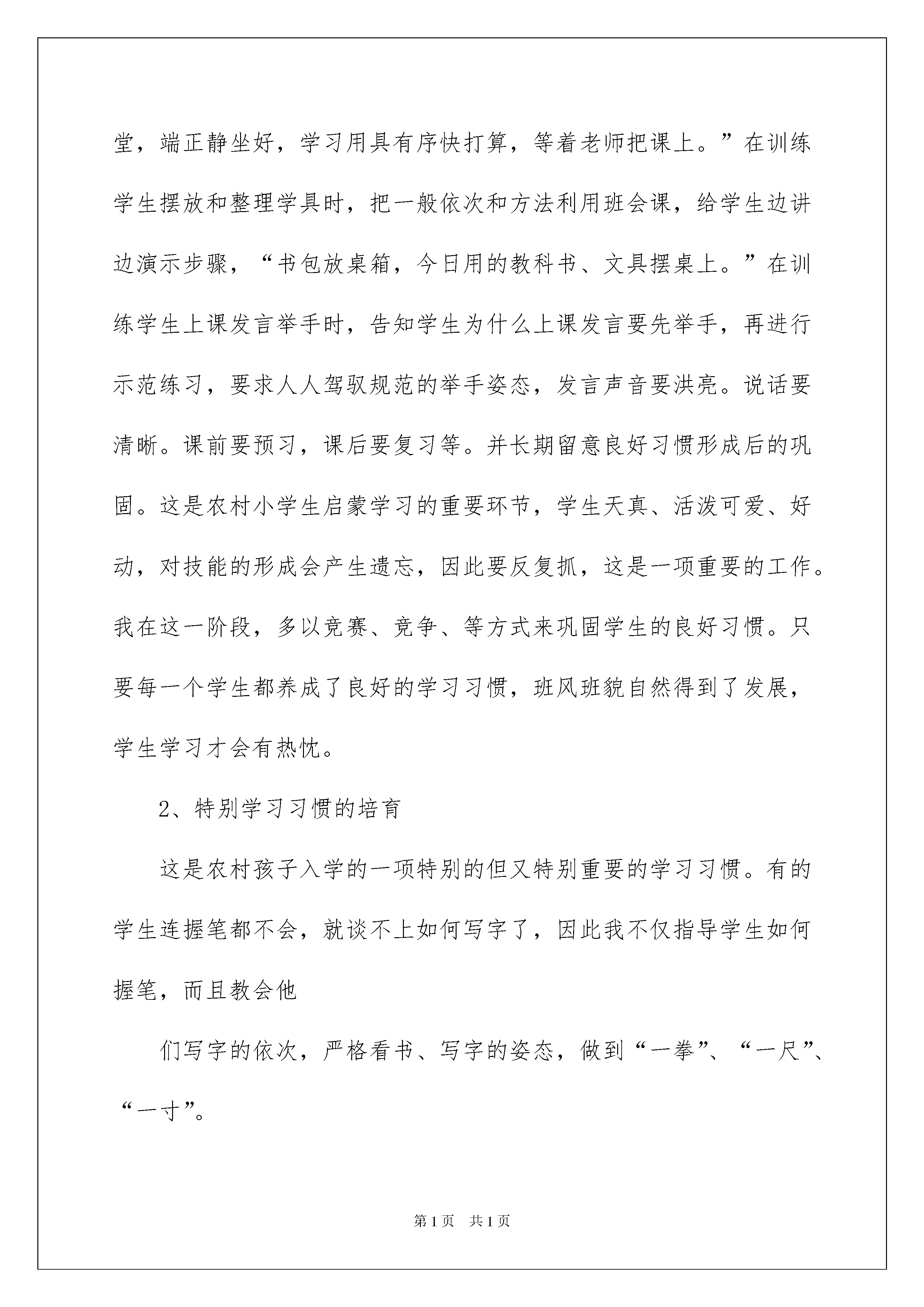 堂，端正静坐好，学习用具有序快打算，等着老师把课上。”在训练学生摆放和整理学具时，把一般依次和方法利用班会课，给学生边讲边演示步骤，“书包放桌箱，今日用的教科书、文具摆桌上。”在训练学生上课发言举手时，告知学生为什么上课发言要先举手，再进行示范练习，要求人人驾驭规范的举手姿态，发言声音要洪亮。说话要清晰。课前要预习，课后要复习等。并长期留意良好习惯形成后的巩固。这是农村小学生启蒙学习的重要环节，学生天真、活泼可爱、好动，对技能的形成会产生遗忘，因此要反复抓，这是一项重要的工作。我在这一阶段，多以竞赛、竞争、等方式来巩固学生的良好习惯。只要每一个学生都养成了良好的学习习惯，班风班貌自然得到了发展，学生学习才会有热忱。

2、特别学习习惯的培育

这是农村孩子入学的一项特别的但又特别重要的学习习惯。有的学生连握笔都不会，就谈不上如何写字了，因此我不仅指导学生如何握笔，而且教会他

们写字的依次，严格看书、写字的姿态，做到“一拳”、“一尺”、“一寸”。

第1页 共1页